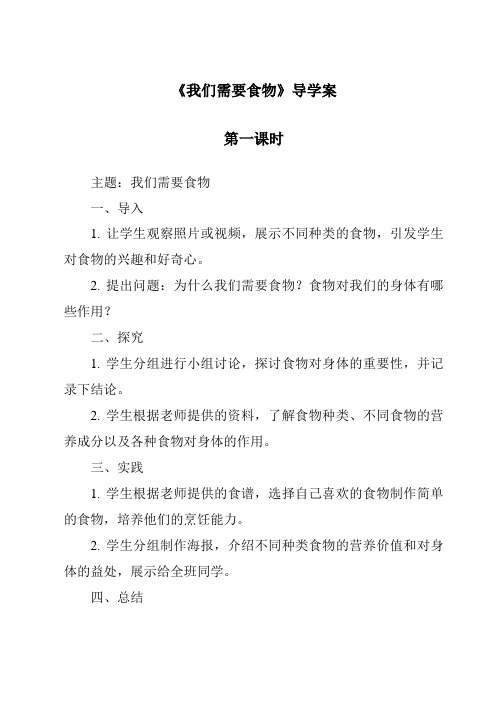 《我们需要食物》导学案

第一课时

主题：我们需要食物

一、导入

1. 让学生观察照片或视频，展示不同种类的食物，引发学生对食物的兴趣和好奇心。

2. 提出问题：为什么我们需要食物？食物对我们的身体有哪些作用？

二、探究

1. 学生分组进行小组讨论，探讨食物对身体的重要性，并记录下结论。

2. 学生根据老师提供的资料，了解食物种类、不同食物的营养成分以及各种食物对身体的作用。

三、实践

1. 学生根据老师提供的食谱，选择自己喜欢的食物制作简单的食物，培养他们的烹饪能力。

2. 学生分组制作海报，介绍不同种类食物的营养价值和对身体的益处，展示给全班同学。

四、总结